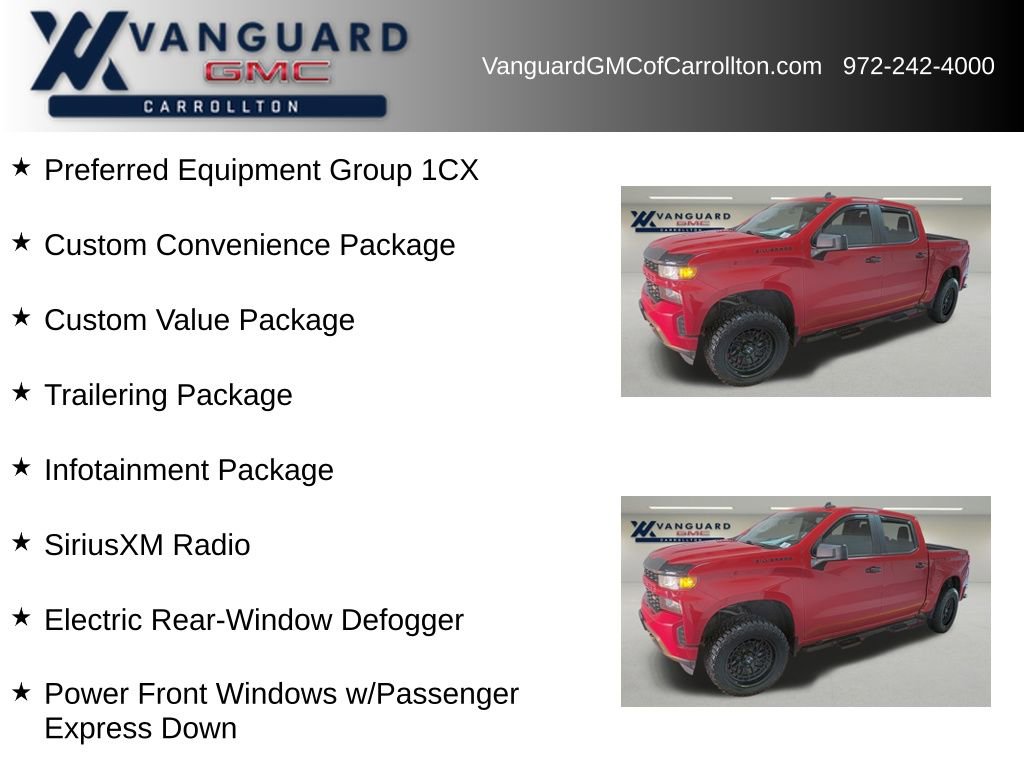 VANGUARD GMC CARROLLTON

VanguardGMCofCarrollton.com 972-242-4000

★ Preferred Equipment Group 1CX

★ Custom Convenience Package

★ Custom Value Package

★ Trailering Package

★ Infotainment Package

★ SiriusXM Radio

★ Electric Rear-Window Defogger

★ Power Front Windows w/Passenger Express Down

VANGUARD GMC CARROLLTON

VANGUARD GMC CARROLLTON